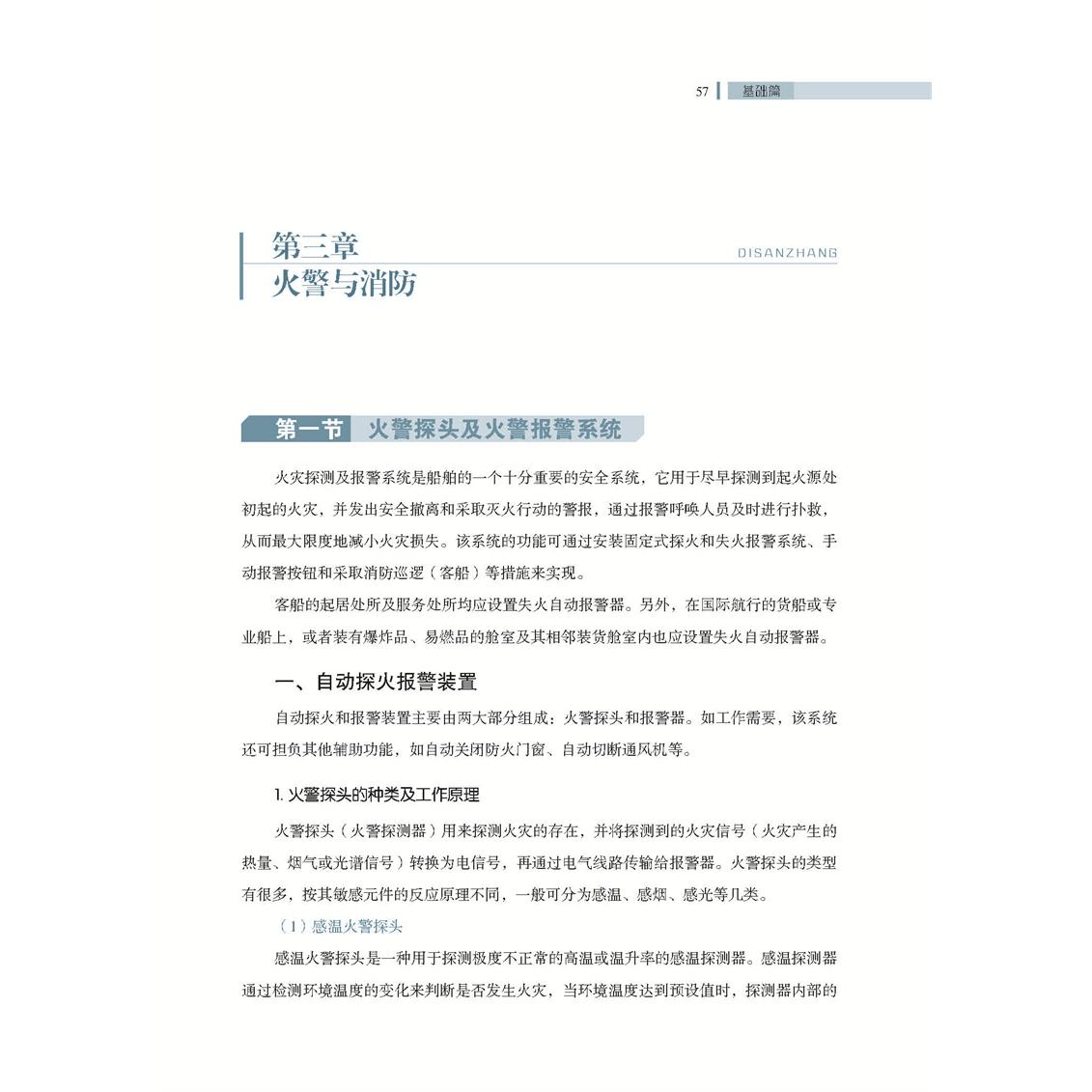 57 基础篇

第三章
DISANZHANG
火警与消防

第一节 火警探头及火警报警系统

火灾探测及报警系统是船舶的一个十分重要的安全系统，它用于尽早探测到起火源处初起的火灾，并发出安全撤离和采取灭火行动的警报，通过报警呼唤人员及时进行扑救，从而最大限度地减小火灾损失。该系统的功能可通过安装固定式探火和失火报警系统、手动报警按钮和采取消防巡逻（客船）等措施来实现。

客船的起居处所及服务处所均应设置失火自动报警器。另外，在国际航行的货船或专业船上，或者装有爆炸品、易燃品的舱室及其相邻装货舱室内也应设置失火自动报警器。

一、自动探火报警装置

自动探火和报警装置主要由两大部分组成：火警探头和报警器。如工作需要，该系统还可担负其他辅助功能，如自动关闭防火门窗、自动切断通风机等。

1. 火警探头的种类及工作原理

火警探头（火警探测器）用来探测火灾的存在，并将探测到的火灾信号（火灾产生的热量、烟气或光谱信号）转换为电信号，再通过电气线路传输给报警器。火警探头的类型有很多，按其敏感元件的反应原理不同，一般可分为感温、感烟、感光等几类。

（1）感温火警探头

感温火警探头是一种用于探测极度不正常的高温或温升率的感温探测器。感温探测器通过检测环境温度的变化来判断是否发生火灾，当环境温度达到预设值时，探测器内部的